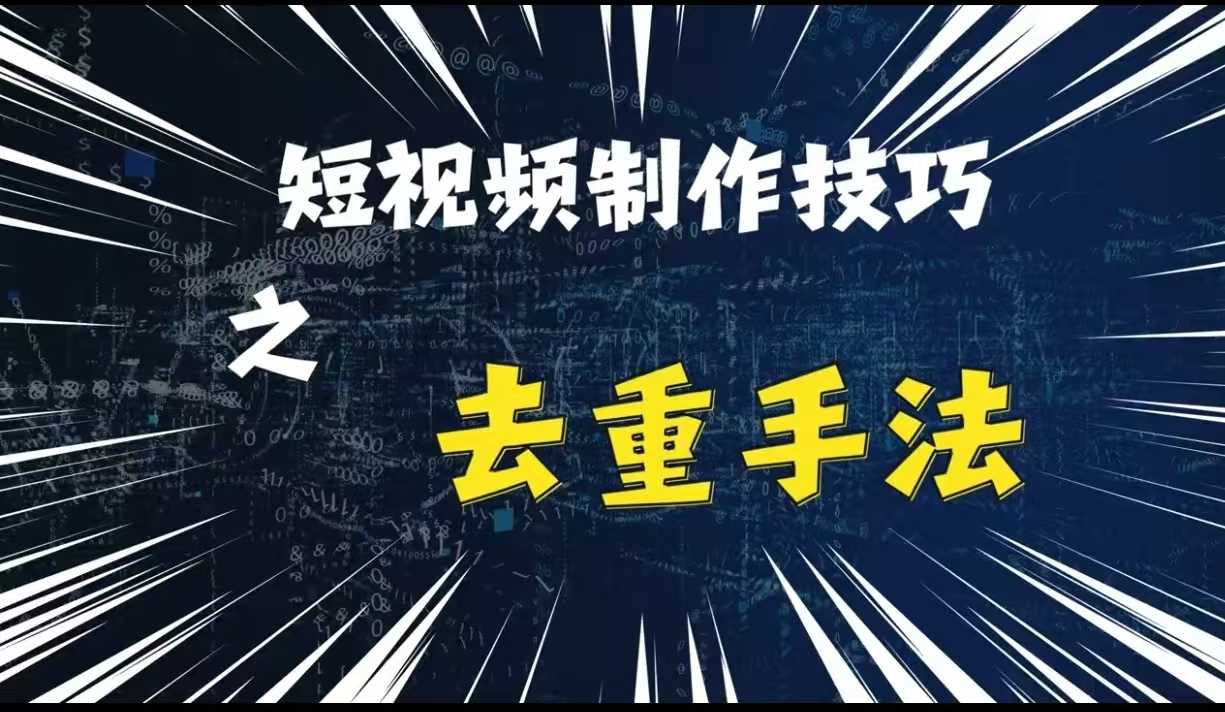 短视频制作技巧

之

去重手法